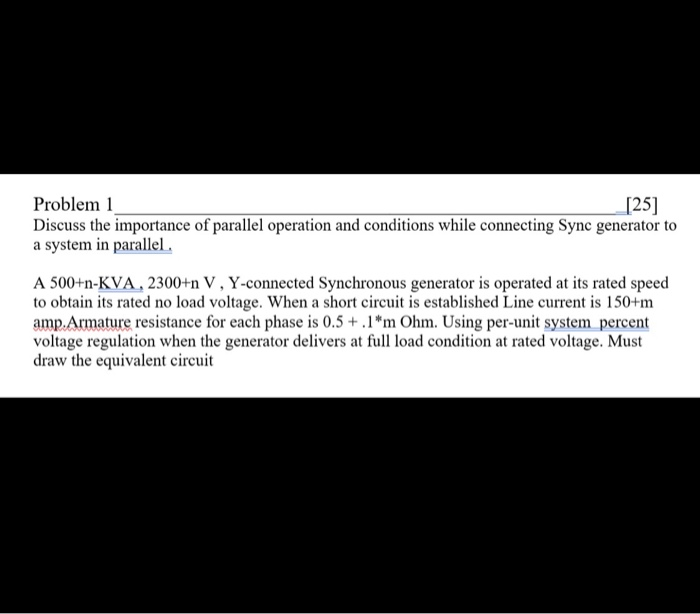 Problem 1 [25]

Discuss the importance of parallel operation and conditions while connecting Sync generator to a system in parallel .

A 500+n-KVA , 2300+n V , Y-connected Synchronous generator is operated at its rated speed to obtain its rated no load voltage. When a short circuit is established Line current is 150+m amp.Armature resistance for each phase is 0.5 + .1*m Ohm. Using per-unit system percent voltage regulation when the generator delivers at full load condition at rated voltage. Must draw the equivalent circuit